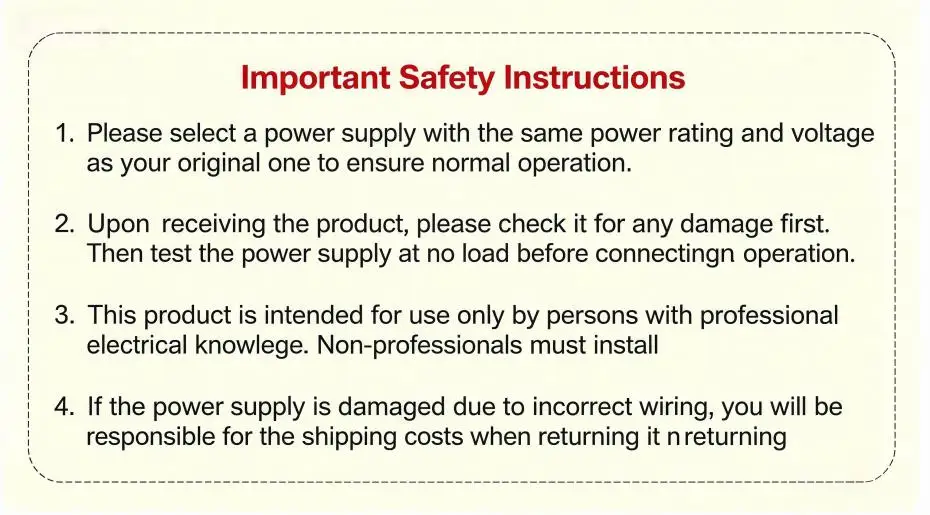 Important Safety Instructions

1. Please select a power supply with the same power rating and voltage as your original one to ensure normal operation.

2. Upon receiving the product, please check it for any damage first. Then test the power supply at no load before connectingn operation.

3. This product is intended for use only by persons with professional electrical knowlege. Non-professionals must install

4. If the power supply is damaged due to incorrect wiring, you will be responsible for the shipping costs when returning it n returning